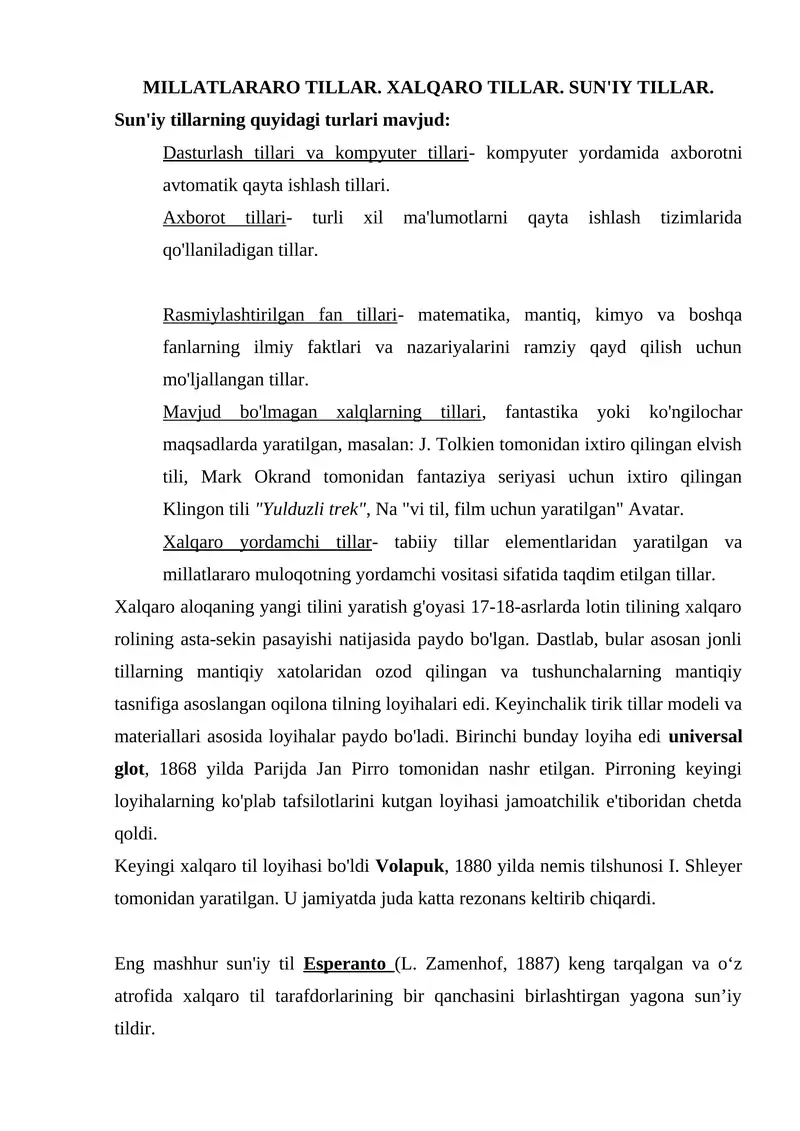 MILLATLARARO TILLAR. XALQARO TILLAR. SUN'IY TILLAR.

Sun'iy tillarning quyidagi turlari mavjud:

Dasturlash tillari va kompyuter tillari- kompyuter yordamida axborotni avtomatik qayta ishlash tillari.

Axborot tillari- turli xil ma'lumotlarni qayta ishlash tizimlarida qo'llaniladigan tillar.

Rasmiylashtirilgan fan tillari- matematika, mantiq, kimyo va boshqa fanlarning ilmiy faktlari va nazariyalarini ramziy qayd qilish uchun mo'ljallangan tillar.

Mavjud bo'lmagan xalqlarning tillari, fantastika yoki ko'ngilochar maqsadlarda yaratilgan, masalan: J. Tolkien tomonidan ixtiro qilingan elvish tili, Mark Okrand tomonidan fantaziya seriyasi uchun ixtiro qilingan Klingon tili "Yulduzli trek", Na "vi til, film uchun yaratilgan" Avatar.

Xalqaro yordamchi tillar- tabiiy tillar elementlaridan yaratilgan va millatlararo muloqotning yordamchi vositasi sifatida taqdim etilgan tillar.

Xalqaro aloqaning yangi tilini yaratish g'oyasi 17-18-asrlarda lotin tilining xalqaro rolining asta-sekin pasayishi natijasida paydo bo'lgan. Dastlab, bular asosan jonli tillarning mantiqiy xatolaridan ozod qilingan va tushunchalarning mantiqiy tasnifiga asoslangan oqilona tilning loyihalari edi. Keyinchalik tirik tillar modeli va materiallari asosida loyihalar paydo bo'ladi. Birinchi bunday loyiha edi universal glot, 1868 yilda Parijda Jan Pirro tomonidan nashr etilgan. Pirroning keyingi loyihalarning ko'plab tafsilotlarini kutgan loyihasi jamoatchilik e'tiboridan chetda qoldi.

Keyingi xalqaro til loyihasi bo'ldi Volapuk, 1880 yilda nemis tilshunosi I. Shleyer tomonidan yaratilgan. U jamiyatda juda katta rezonans keltirib chiqardi.

Eng mashhur sun'iy til Esperanto (L. Zamenhof, 1887) keng tarqalgan va o‘z atrofida xalqaro til tarafdorlarining bir qanchasini birlashtirgan yagona sun’iy tildir.